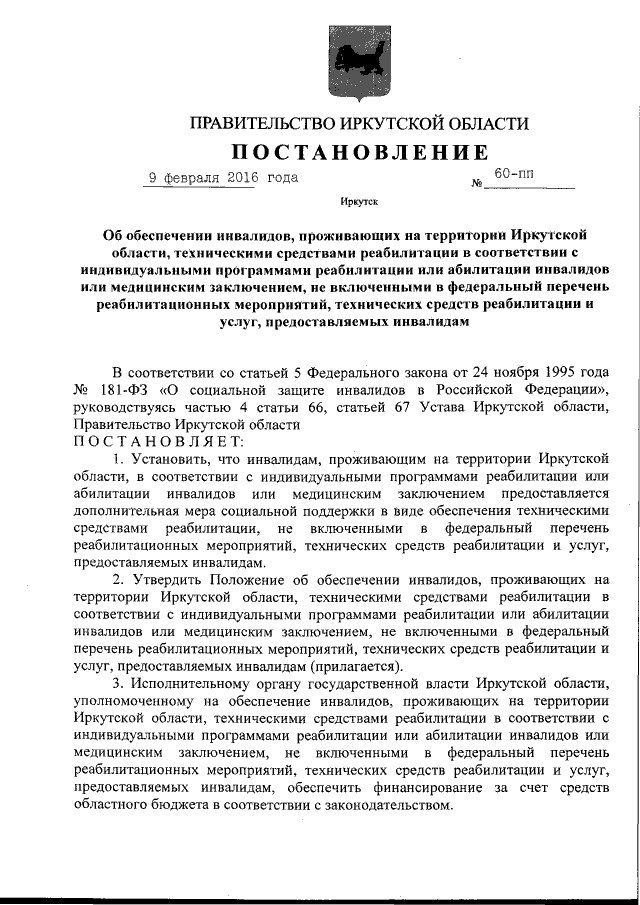 ПРАВИТЕЛЬСТВО ИРКУТСКОЙ ОБЛАСТИ

ПОСТАНОВЛЕНИЕ

9 февраля 2016 года № 60-пп

Иркутск

Об обеспечении инвалидов, проживающих на территории Иркутской области, техническими средствами реабилитации в соответствии с индивидуальными программами реабилитации или абилитации инвалидов или медицинским заключением, не включенными в федеральный перечень реабилитационных мероприятий, технических средств реабилитации и услуг, предоставляемых инвалидам

В соответствии со статьей 5 Федерального закона от 24 ноября 1995 года № 181-ФЗ «О социальной защите инвалидов в Российской Федерации», руководствуясь частью 4 статьи 66, статьей 67 Устава Иркутской области, Правительство Иркутской области

ПОСТАНОВЛЯЕТ:

1. Установить, что инвалидам, проживающим на территории Иркутской области, в соответствии с индивидуальными программами реабилитации или абилитации инвалидов или медицинским заключением предоставляется дополнительная мера социальной поддержки в виде обеспечения техническими средствами реабилитации, не включенными в федеральный перечень реабилитационных мероприятий, технических средств реабилитации и услуг, предоставляемых инвалидам.

2. Утвердить Положение об обеспечении инвалидов, проживающих на территории Иркутской области, техническими средствами реабилитации в соответствии с индивидуальными программами реабилитации или абилитации инвалидов или медицинским заключением, не включенными в федеральный перечень реабилитационных мероприятий, технических средств реабилитации и услуг, предоставляемых инвалидам (прилагается).

3. Исполнительному органу государственной власти Иркутской области, уполномоченному на обеспечение инвалидов, проживающих на территории Иркутской области, техническими средствами реабилитации в соответствии с индивидуальными программами реабилитации или абилитации инвалидов или медицинским заключением, не включенными в федеральный перечень реабилитационных мероприятий, технических средств реабилитации и услуг, предоставляемых инвалидам, обеспечить финансирование за счет средств областного бюджета в соответствии с законодательством.